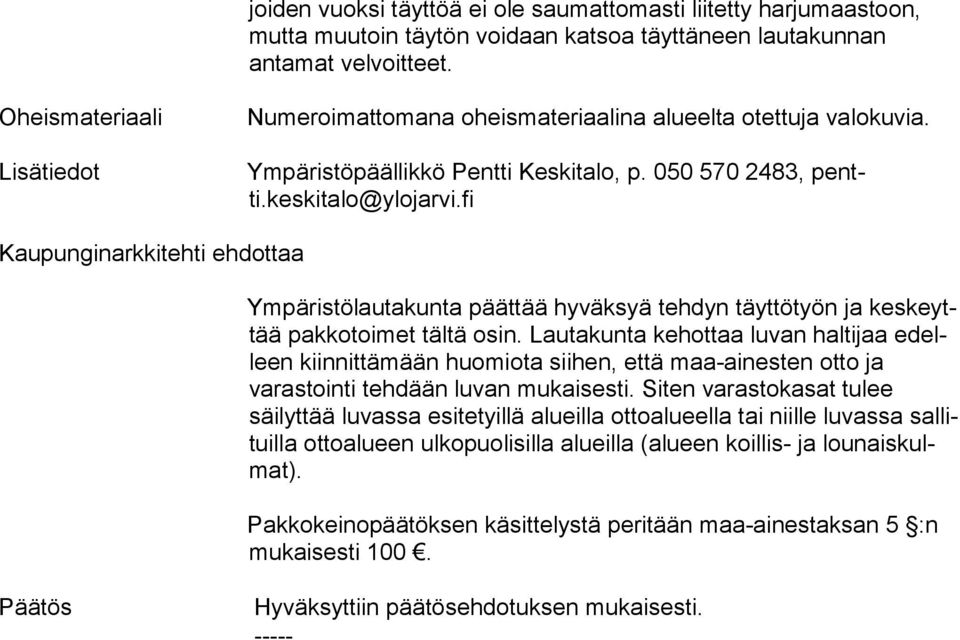 joiden vuoksi täyttöä ei ole saumattomasti liitetty harjumaastoon, mutta muutoin täytön voidaan katsoa täyttäneen lautakunnan antamat velvoitteet.

Oheismateriaali

Numeroimattomana oheismateriaalina alueelta otettuja valokuvia.

Lisätiedot

Ympäristöpäällikkö Pentti Keskitalo, p. 050 570 2483, pentti.keskitalo@ylojarvi.fi

Kaupunginarkkitehti ehdottaa

Ympäristölautakunta päättää hyväksyä tehdyn täyttötyön ja keskeyttää pakkotoimet tältä osin. Lautakunta kehottaa luvan haltijaa edelleen kiinnittämään huomiota siihen, että maa-ainesten otto ja varastointi tehdään luvan mukaisesti. Siten varastokasat tulee säilyttää luvassa esitetyillä alueilla ottoalueella tai niille luvassa sallituilla ottoalueen ulkopuolisilla alueilla (alueen koillis- ja lounaiskulmat).

Pakkokeinopäätöksen käsittelystä peritään maa-ainestaksan 5 §:n mukaisesti 100 €.

Päätös

Hyväksyttiin päätösehdotuksen mukaisesti.
-----